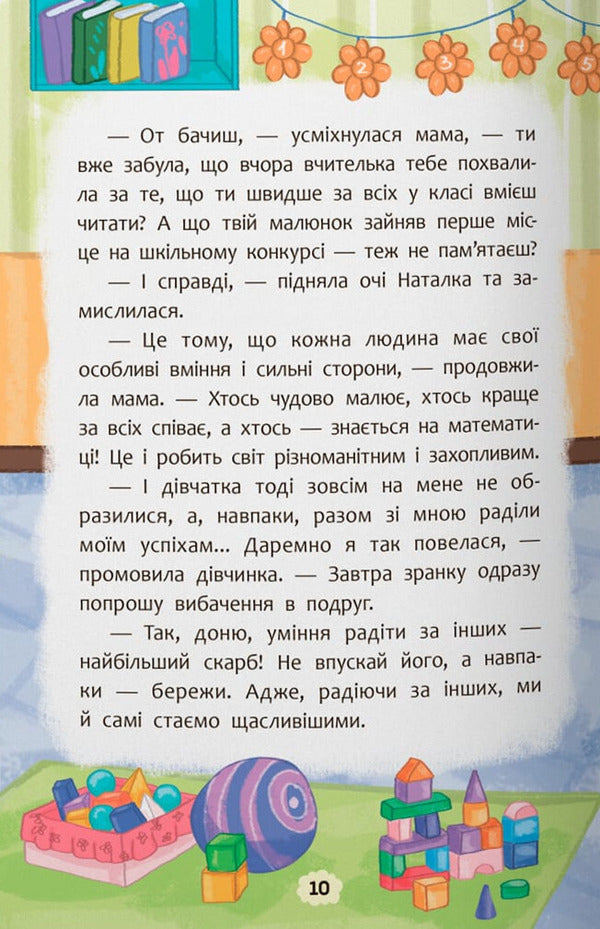 1 2 3 4 5

— От бачиш, — усміхнулася мама, — ти вже забула, що вчора вчителька тебе похвалила за те, що ти швидше за всіх у класі вмієш читати? А що твій малюнок зайняв перше місце на шкільному конкурсі — теж не пам'ятаєш?

— І справді, — підняла очі Наталка та замислилася.

— Це тому, що кожна людина має свої особливі вміння і сильні сторони, — продовжила мама. — Хтось чудово малює, хтось краще за всіх співає, а хтось — знається на математиці! Це і робить світ різноманітним і захопливим.

— І дівчатка тоді зовсім на мене не образилися, а, навпаки, разом зі мною раділи моїм успіхам... Даремно я так повелася, — промовила дівчинка. — Завтра зранку одразу попрошу вибачення в подруг.

— Так, доню, уміння радіти за інших — найбільший скарб! Не впускай його, а навпаки — бережи. Адже, радіючи за інших, ми й самі стаємо щасливішими.

10